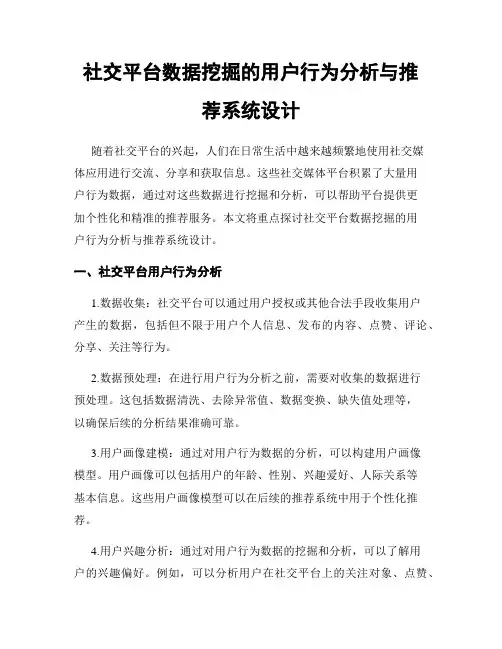 社交平台数据挖掘的用户行为分析与推荐系统设计

随着社交平台的兴起，人们在日常生活中越来越频繁地使用社交媒体应用进行交流、分享和获取信息。这些社交媒体平台积累了大量用户行为数据，通过对这些数据进行挖掘和分析，可以帮助平台提供更加个性化和精准的推荐服务。本文将重点探讨社交平台数据挖掘的用户行为分析与推荐系统设计。

一、社交平台用户行为分析

1.数据收集：社交平台可以通过用户授权或其他合法手段收集用户产生的数据，包括但不限于用户个人信息、发布的内容、点赞、评论、分享、关注等行为。

2.数据预处理：在进行用户行为分析之前，需要对收集的数据进行预处理。这包括数据清洗、去除异常值、数据变换、缺失值处理等，以确保后续的分析结果准确可靠。

3.用户画像建模：通过对用户行为数据的分析，可以构建用户画像模型。用户画像可以包括用户的年龄、性别、兴趣爱好、人际关系等基本信息。这些用户画像模型可以在后续的推荐系统中用于个性化推荐。

4.用户兴趣分析：通过对用户行为数据的挖掘和分析，可以了解用户的兴趣偏好。例如，可以分析用户在社交平台上的关注对象、点赞、